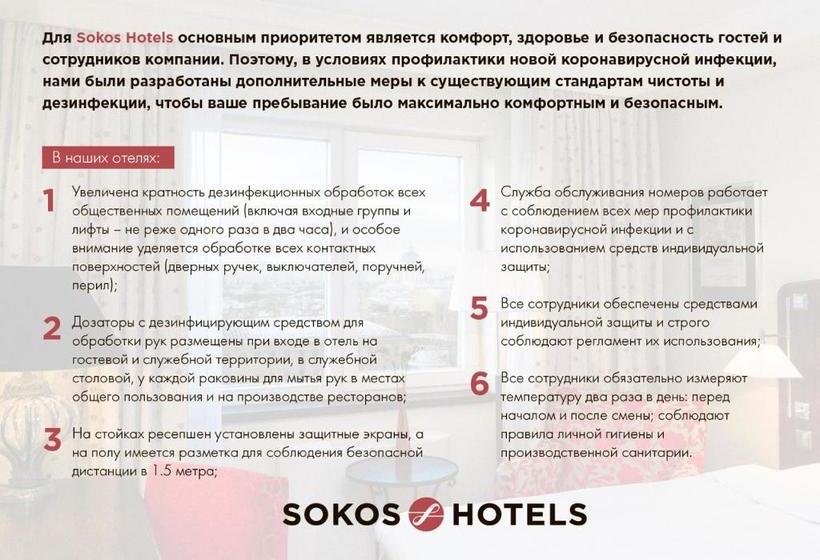 Для Sokos Hotels основным приоритетом является комфорт, здоровье и безопасность гостей и сотрудников компании. Поэтому, в условиях профилактики новой коронавирусной инфекции, нами были разработаны дополнительные меры к существующим стандартам чистоты и дезинфекции, чтобы ваше пребывание было максимально комфортным и безопасным.

В наших отелях:

1 Увеличена кратность дезинфекционных обработок всех общественных помещений (включая входные группы и лифты – не реже одного раза в два часа), и особое внимание уделяется обработке всех контактных поверхностей (дверных ручек, выключателей, поручней, перил);

2 Дозаторы с дезинфицирующим средством для обработки рук размещены при входе в отель на гостевой и служебной территории, в служебной столовой, у каждой раковины для мытья рук в местах общего пользования и на производстве ресторанов;

3 На стойках ресепшен установлены защитные экраны, а на полу имеется разметка для соблюдения безопасной дистанции в 1.5 метра;

4 Служба обслуживания номеров работает с соблюдением всех мер профилактики коронавирусной инфекции и с использованием средств индивидуальной защиты;

5 Все сотрудники обеспечены средствами индивидуальной защиты и строго соблюдают регламент их использования;

6 Все сотрудники обязательно измеряют температуру два раза в день: перед началом и после смены; соблюдают правила личной гигиены и производственной санитарии.

SOKOS HOTELS